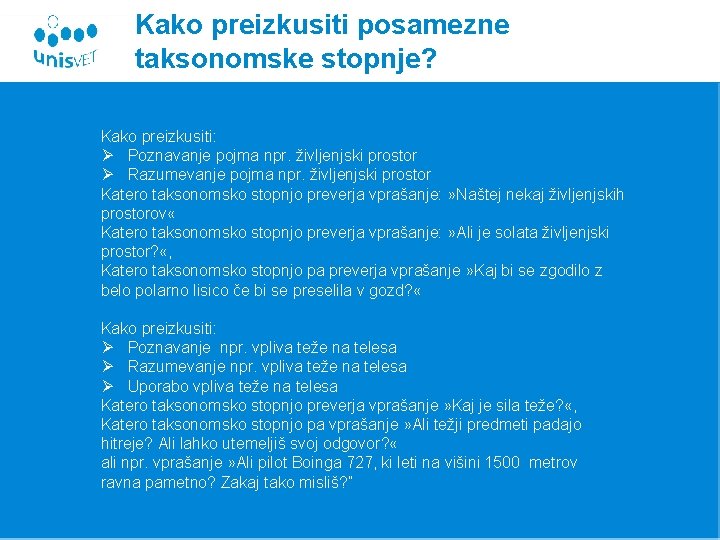 unisVET

Kako preizkusiti posamezne taksonomske stopnje?

Kako preizkusiti:
➢ Poznavanje pojma npr. življenjski prostor
➢ Razumevanje pojma npr. življenjski prostor
Katero taksonomsko stopnjo preverja vprašanje: »Naštej nekaj življenjskih prostorov«
Katero taksonomsko stopnjo preverja vprašanje: »Ali je solata življenjski prostor?«,
Katero taksonomsko stopnjo pa preverja vprašanje »Kaj bi se zgodilo z belo polarno lisico če bi se preselila v gozd?«

Kako preizkusiti:
➢ Poznavanje npr. vpliva teže na telesa
➢ Razumevanje npr. vpliva teže na telesa
➢ Uporabo vpliva teže na telesa
Katero taksonomsko stopnjo preverja vprašanje »Kaj je sila teže?«,
Katero taksonomsko stopnjo pa vprašanje »Ali težji predmeti padajo hitreje? Ali lahko utemeljiš svoj odgovor?«
ali npr. vprašanje »Ali pilot Boinga 727, ki leti na višini 1500 metrov ravna pametno? Zakaj tako misliš?"